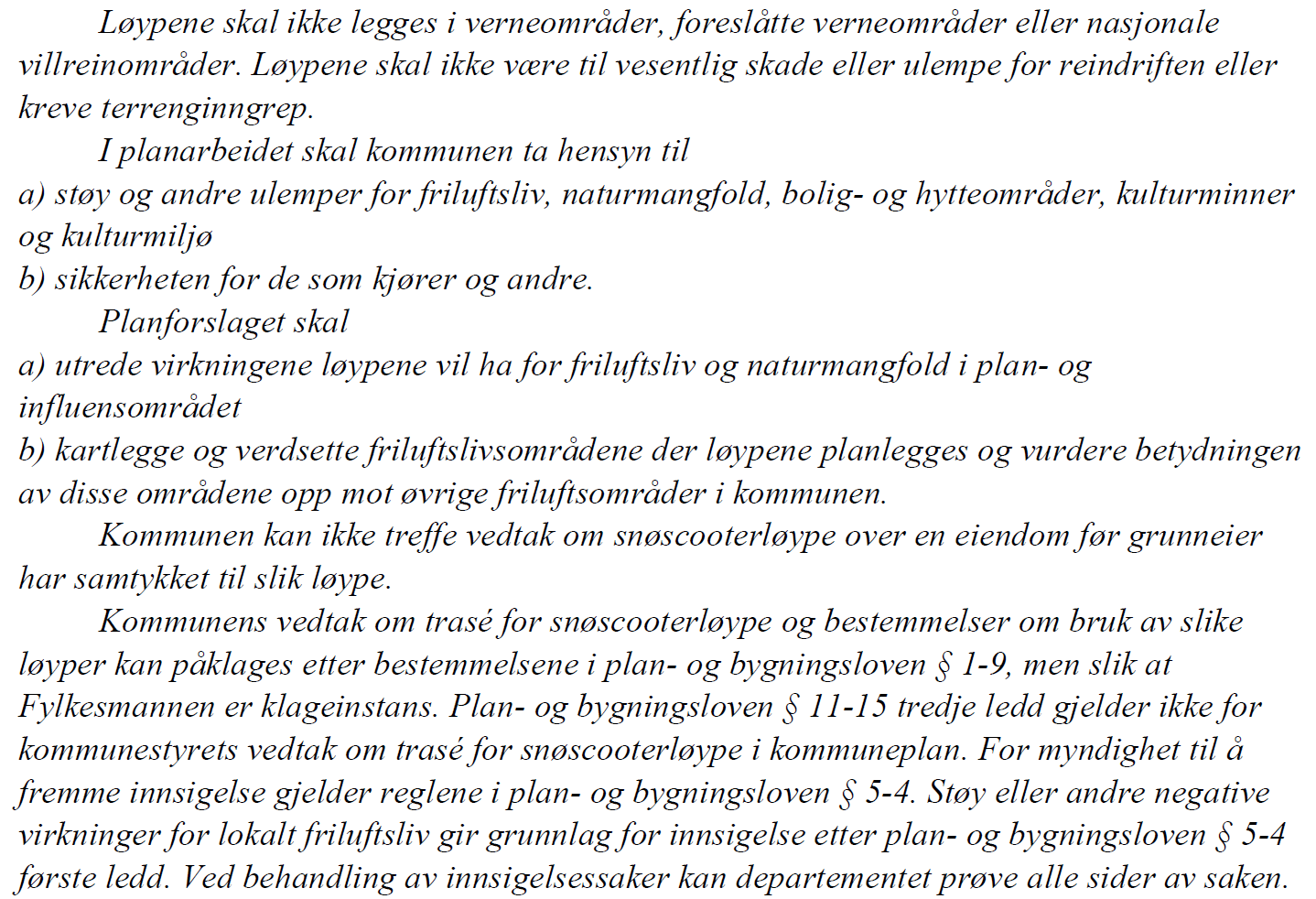 Løypene skal ikke legges i verneområder, foreslåtte verneområder eller nasjonale villreinområder. Løypene skal ikke være til vesentlig skade eller ulempe for reindriften eller kreve terrenginngrep.

I planarbeidet skal kommunen ta hensyn til
a) støy og andre ulemper for friluftsliv, naturmangfold, bolig- og hytteområder, kulturminner og kulturmiljø
b) sikkerheten for de som kjører og andre.

Planforslaget skal
a) utrede virkningene løypene vil ha for friluftsliv og naturmangfold i plan- og influensområdet
b) kartlegge og verdsette friluftslivsområdene der løypene planlegges og vurdere betydningen av disse områdene opp mot øvrige friluftsområder i kommunen.

Kommunen kan ikke treffe vedtak om snøscooterløype over en eiendom før grunneier har samtykket til slik løype.

Kommunens vedtak om trasé for snøscooterløype og bestemmelser om bruk av slike løyper kan påklages etter bestemmelsene i plan- og bygningsloven § 1-9, men slik at Fylkesmannen er klageinstans. Plan- og bygningsloven § 11-15 tredje ledd gjelder ikke for kommunestyrets vedtak om trasé for snøscooterløype i kommuneplan. For myndighet til å fremme innsigelse gjelder reglene i plan- og bygningsloven § 5-4. Støy eller andre negative virkninger for lokalt friluftsliv gir grunnlag for innsigelse etter plan- og bygningsloven § 5-4 første ledd. Ved behandling av innsigelsessaker kan departementet prøve alle sider av saken.